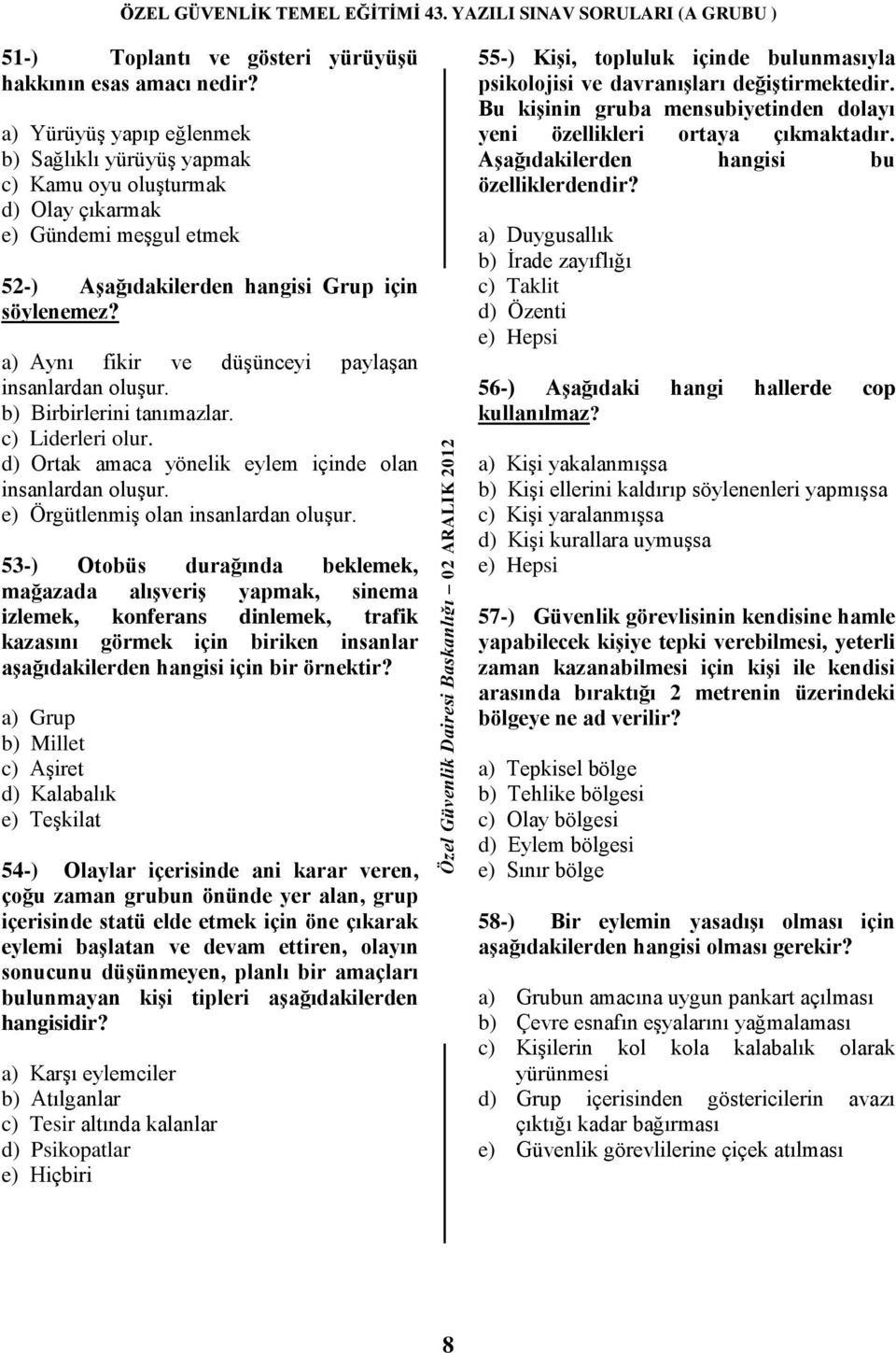 ÖZEL GÜVENLİK TEMEL EĞİTİMİ 43. YAZILI SINAV SORULARI (A GRUBU )

51-) Toplantı ve gösteri yürüyüşü hakkının esas amacı nedir?

a) Yürüyüş yapıp eğlenmek
b) Sağlıklı yürüyüş yapmak
c) Kamu oyu oluşturmak
d) Olay çıkarmak
e) Gündemi meşgul etmek

52-) Aşağıdakilerden hangisi Grup için söylenemez?

a) Aynı fikir ve düşünceyi paylaşan insanlardan oluşur.
b) Birbirlerini tanımazlar.
c) Liderleri olur.
d) Ortak amaca yönelik eylem içinde olan insanlardan oluşur.
e) Örgütlenmiş olan insanlardan oluşur.

53-) Otobüs durağında beklemek, mağazada alışveriş yapmak, sinema izlemek, konferans dinlemek, trafik kazasını görmek için biriken insanlar aşağıdakilerden hangisi için bir örnektir?

a) Grup
b) Millet
c) Aşiret
d) Kalabalık
e) Teşkilat

54-) Olaylar içerisinde ani karar veren, çoğu zaman grubun önünde yer alan, grup içerisinde statü elde etmek için öne çıkarak eylemi başlatan ve devam ettiren, olayın sonucunu düşünmeyen, planlı bir amaçları bulunmayan kişi tipleri aşağıdakilerden hangisidir?

a) Karşı eylemciler
b) Atılganlar
c) Tesir altında kalanlar
d) Psikopatlar
e) Hiçbiri

Özel Güvenlik Dairesi Başkanlığı – 02 ARALIK 2012

55-) Kişi, topluluk içinde bulunmasıyla psikolojisi ve davranışları değiştirmektedir. Bu kişinin gruba mensubiyetinden dolayı yeni özellikleri ortaya çıkmaktadır. Aşağıdakilerden hangisi bu özelliklerdendir?

a) Duygusallık
b) İrade zayıflığı
c) Taklit
d) Özenti
e) Hepsi

56-) Aşağıdaki hangi hallerde cop kullanılmaz?

a) Kişi yakalanmışsa
b) Kişi ellerini kaldırıp söylenenleri yapmışsa
c) Kişi yaralanmışsa
d) Kişi kurallara uymuşsa
e) Hepsi

57-) Güvenlik görevlisinin kendisine hamle yapabilecek kişiye tepki verebilmesi, yeterli zaman kazanabilmesi için kişi ile kendisi arasında bıraktığı 2 metrenin üzerindeki bölgeye ne ad verilir?

a) Tepkisel bölge
b) Tehlike bölgesi
c) Olay bölgesi
d) Eylem bölgesi
e) Sınır bölge

58-) Bir eylemin yasadışı olması için aşağıdakilerden hangisi olması gerekir?

a) Grubun amacına uygun pankart açılması
b) Çevre esnafın eşyalarını yağmalaması
c) Kişilerin kol kola kalabalık olarak yürünmesi
d) Grup içerisinden göstericilerin avazı çıktığı kadar bağırması
e) Güvenlik görevlilerine çiçek atılması

8